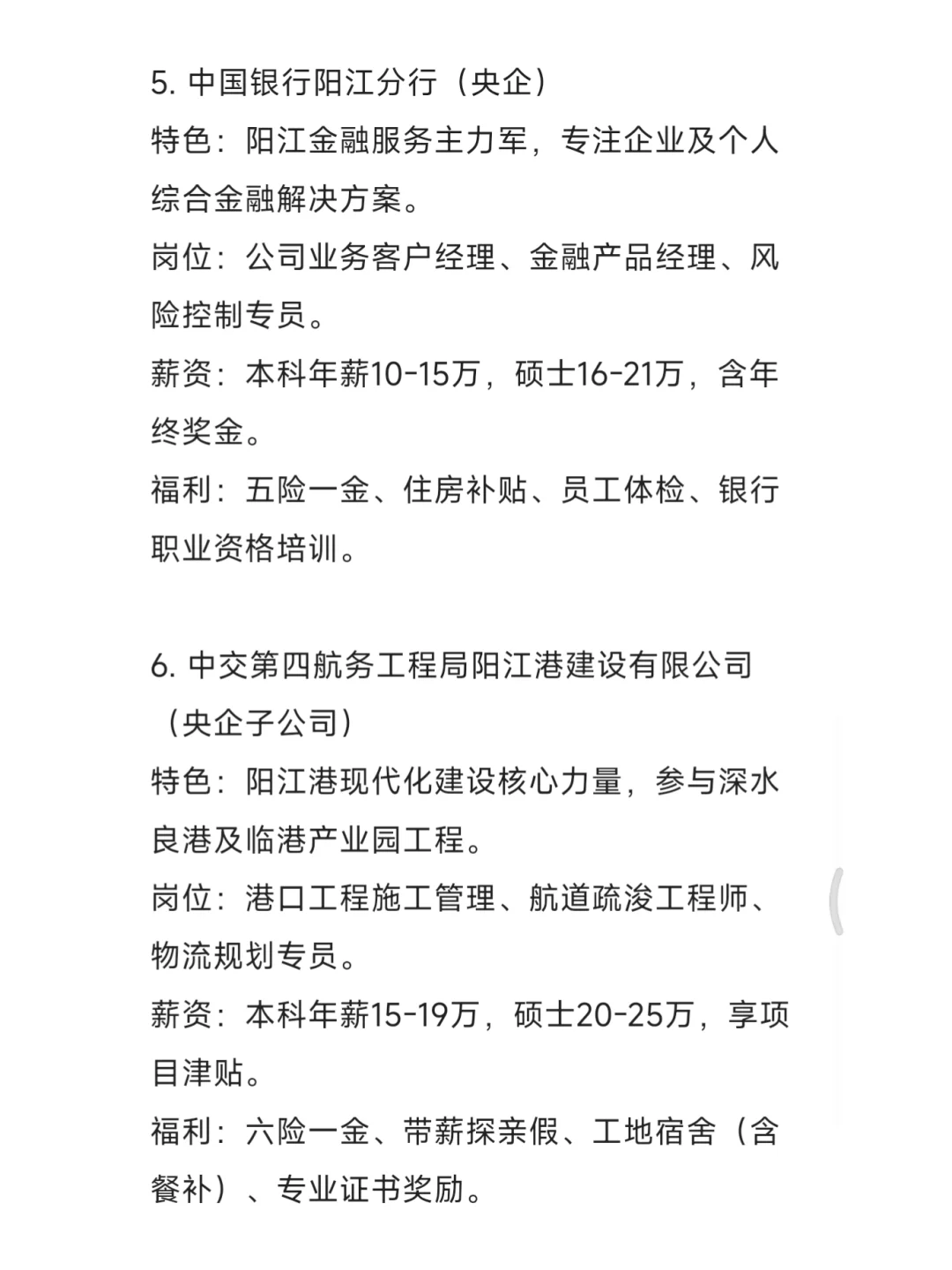 5. 中国银行阳江分行（央企）
特色：阳江金融服务主力军，专注企业及个人综合金融解决方案。
岗位：公司业务客户经理、金融产品经理、风险控制专员。
薪资：本科年薪10-15万，硕士16-21万，含年终奖金。
福利：五险一金、住房补贴、员工体检、银行职业资格培训。

6. 中交第四航务工程局阳江港建设有限公司（央企子公司）
特色：阳江港现代化建设核心力量，参与深水良港及临港产业园工程。
岗位：港口工程施工管理、航道疏浚工程师、物流规划专员。
薪资：本科年薪15-19万，硕士20-25万，享项目津贴。
福利：六险一金、带薪探亲假、工地宿舍（含餐补）、专业证书奖励。